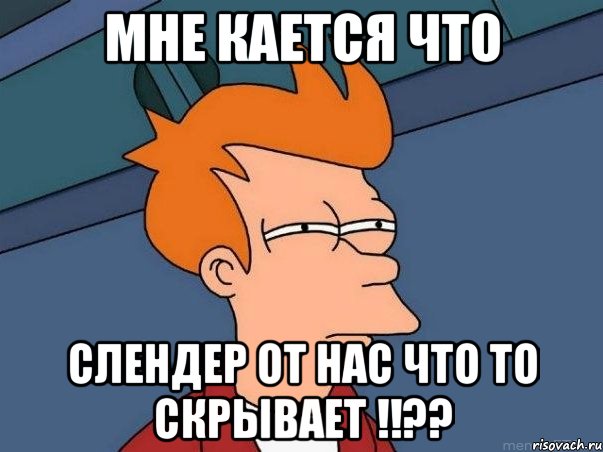 МНЕ КАЕТСЯ ЧТО

СЛЕНДЕР ОТ НАС ЧТО ТО СКРЫВАЕТ !!??

risovach.ru